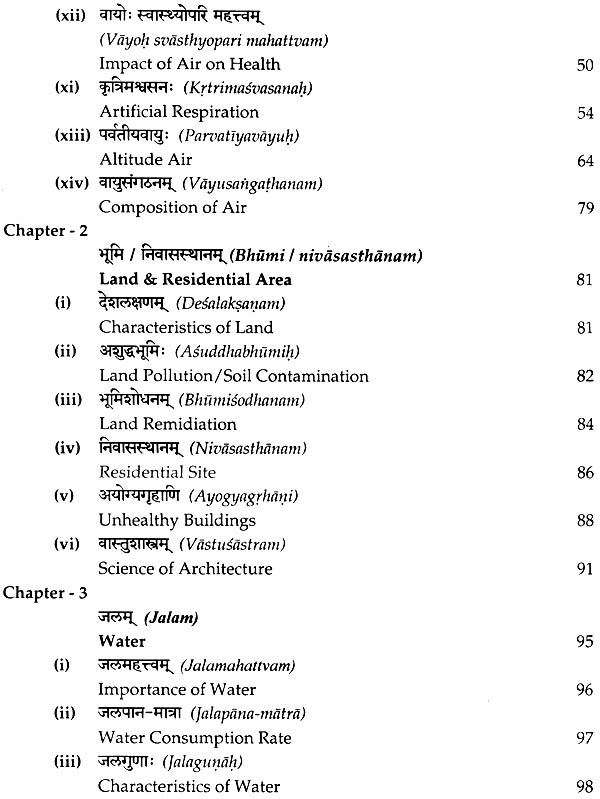 (xii) वायोः स्वास्थ्योपरि महत्त्वम् (Vāyoḥ svāsthyopari mahattvam)
Impact of Air on Health 50

(xi) कृत्रिमश्वसनः (Kṛtrimaśvasanaḥ)
Artificial Respiration 54

(xiii) पर्वतीयवायुः (Parvatīyavāyuḥ)
Altitude Air 64

(xiv) वायुसंगठनम् (Vāyusaṅgaṭhanam)
Composition of Air 79

Chapter - 2
भूमि / निवासस्थानम् (Bhūmi / nivāsasthānam)
Land & Residential Area 81

(i) देशलक्षणम् (Deśalakṣaṇam)
Characteristics of Land 81

(ii) अशुद्धभूमिः (Aśuddhabhūmiḥ)
Land Pollution/Soil Contamination 82

(iii) भूमिशोधनम् (Bhūmiśodhanam)
Land Remidiation 84

(iv) निवासस्थानम् (Nivāsasthānam)
Residential Site 86

(v) अयोग्यगृहाणि (Ayogyagṛhāṇi)
Unhealthy Buildings 88

(vi) वास्तुशास्त्रम् (Vāstuśāstram)
Science of Architecture 91

Chapter - 3
जलम् (Jalam)
Water 95

(i) जलमहत्त्वम् (Jalamahattvam)
Importance of Water 96

(ii) जलपान-मात्रा (Jalapāna-mātrā)
Water Consumption Rate 97

(iii) जलगुणाः (Jalaguṇāḥ)
Characteristics of Water 98